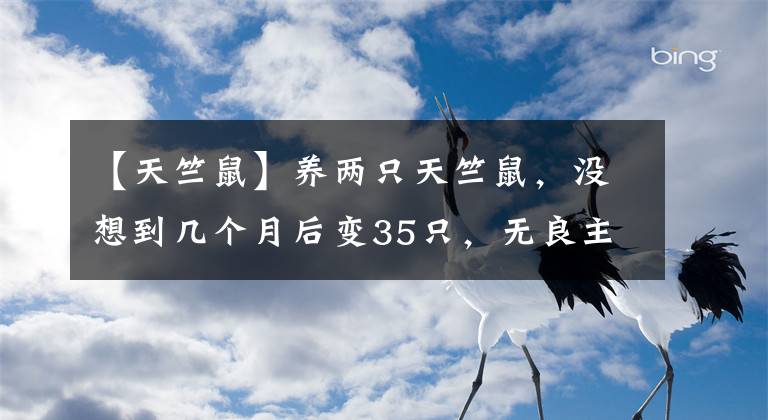 bing

【天竺鼠】养两只天竺鼠，没想到几个月后变35只，无良主